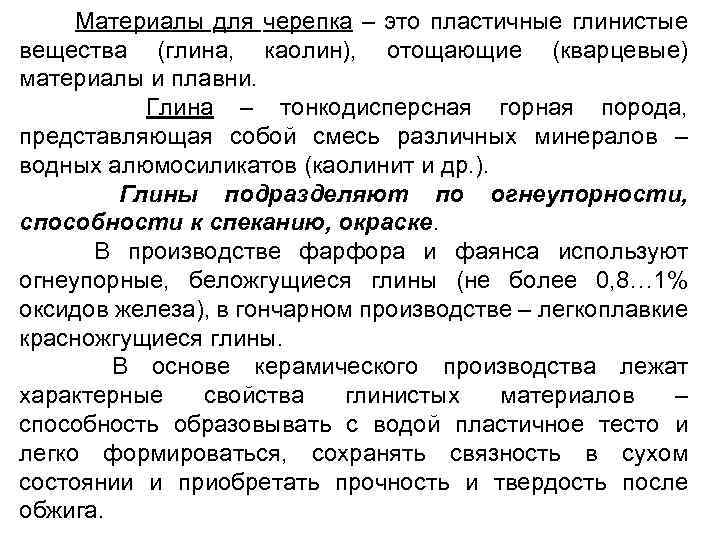 Материалы для черепка – это пластичные глинистые вещества (глина, каолин), отощающие (кварцевые) материалы и плавни.

Глина – тонкодисперсная горная порода, представляющая собой смесь различных минералов – водных алюмосиликатов (каолинит и др.).

Глины подразделяют по огнеупорности, способности к спеканию, окраске.

В производстве фарфора и фаянса используют огнеупорные, беложгущиеся глины (не более 0,8…1% оксидов железа), в гончарном производстве – легкоплавкие красножгущиеся глины.

В основе керамического производства лежат характерные свойства глинистых материалов – способность образовывать с водой пластичное тесто и легко формироваться, сохранять связность в сухом состоянии и приобретать прочность и твердость после обжига.